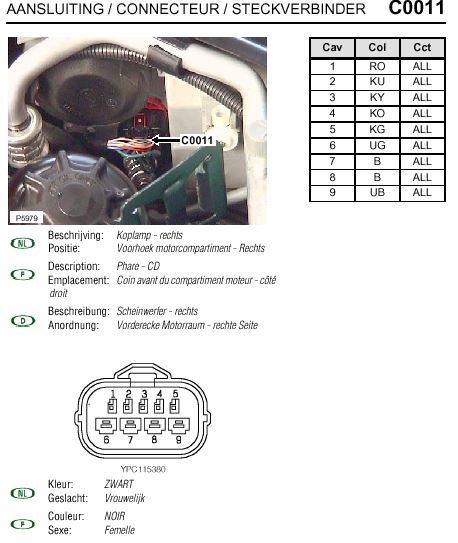 AANSLUITING / CONNECTEUR / STECKVERBINDER C0011

C0011

P5979

| Cav | Col | Cct |
|---|---|---|
| 1 | RO | ALL |
| 2 | KU | ALL |
| 3 | KY | ALL |
| 4 | KO | ALL |
| 5 | KG | ALL |
| 6 | UG | ALL |
| 7 | B | ALL |
| 8 | B | ALL |
| 9 | UB | ALL |

NL
Beschrijving: Koplamp - rechts
Positie: Voorhoek motorcompartiment - Rechts

F
Description: Phare - CD
Emplacement: Coin avant du compartiment moteur - côté droit

D
Beschreibung: Scheinwerfer - rechts
Anordnung: Vorderecke Motorraum - rechte Seite

1 2 3 4 5
6 7 8 9

YPC115380

NL
Kleur: ZWART
Geslacht: Vrouwelijk

F
Couleur: NOIR
Sexe: Femelle